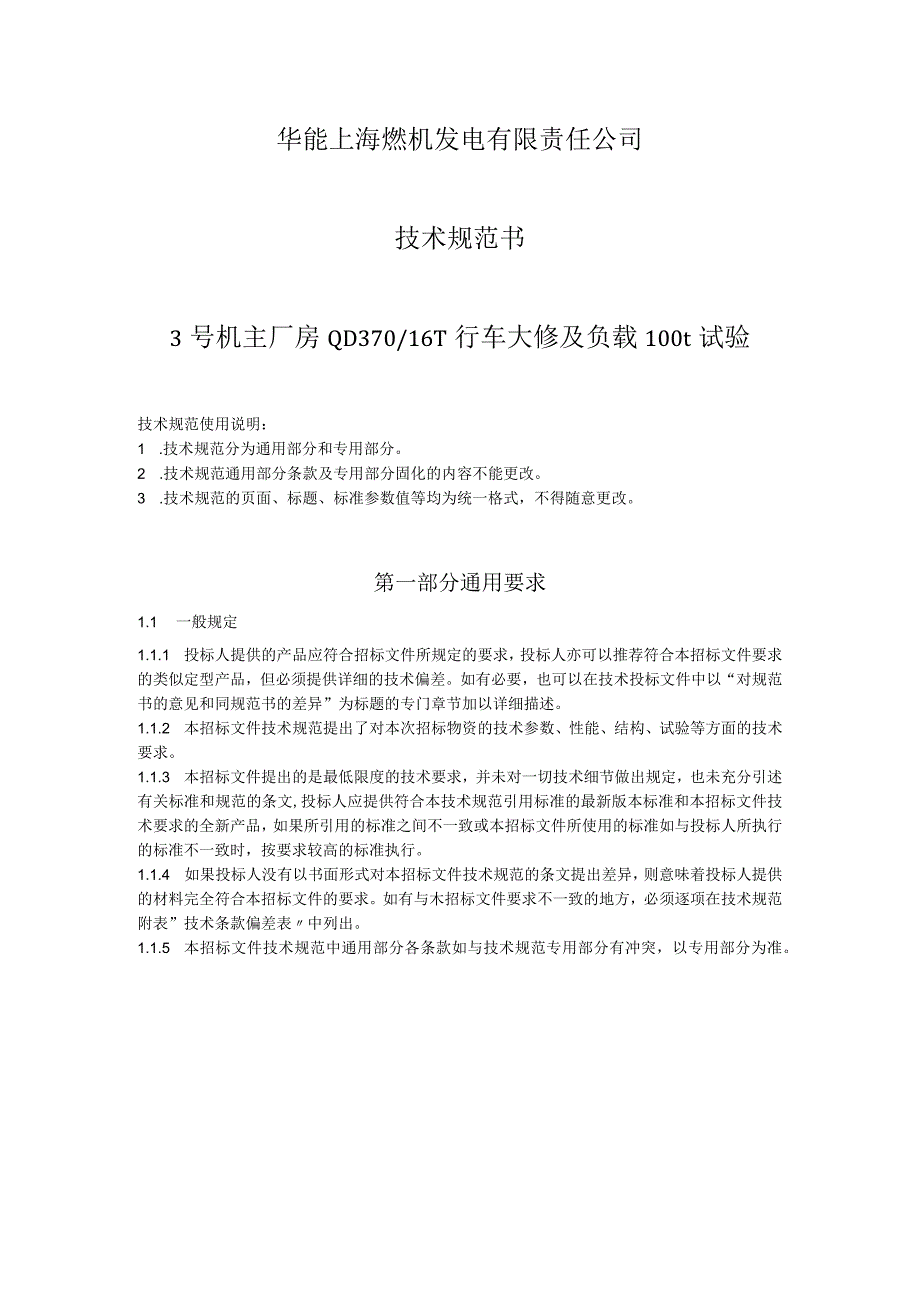 华能上海燃机发电有限责任公司

技术规范书

3号机主厂房QD370/16T行车大修及负载100t试验

技术规范使用说明：
1 .技术规范分为通用部分和专用部分。
2 .技术规范通用部分条款及专用部分固化的内容不能更改。
3 .技术规范的页面、标题、标准参数值等均为统一格式，不得随意更改。

第一部分通用要求

1.1 一般规定

1.1.1 投标人提供的产品应符合招标文件所规定的要求，投标人亦可以推荐符合本招标文件要求的类似定型产品，但必须提供详细的技术偏差。如有必要，也可以在技术投标文件中以“对规范书的意见和同规范书的差异”为标题的专门章节加以详细描述。

1.1.2 本招标文件技术规范提出了对本次招标物资的技术参数、性能、结构、试验等方面的技术要求。

1.1.3 本招标文件提出的是最低限度的技术要求，并未对一切技术细节做出规定，也未充分引述有关标准和规范的条文，投标人应提供符合本技术规范引用标准的最新版本标准和本招标文件技术要求的全新产品，如果所引用的标准之间不一致或本招标文件所使用的标准如与投标人所执行的标准不一致时，按要求较高的标准执行。

1.1.4 如果投标人没有以书面形式对本招标文件技术规范的条文提出差异，则意味着投标人提供的材料完全符合本招标文件的要求。如有与木招标文件要求不一致的地方，必须逐项在技术规范附表”技术条款偏差表〃中列出。

1.1.5 本招标文件技术规范中通用部分各条款如与技术规范专用部分有冲突，以专用部分为准。